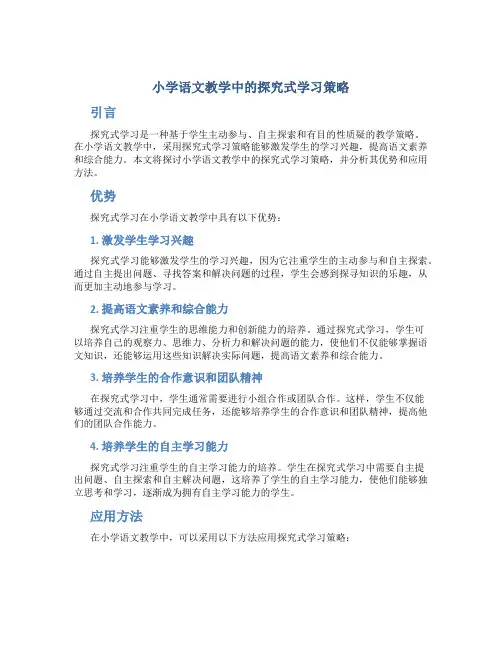 小学语文教学中的探究式学习策略

引言

探究式学习是一种基于学生主动参与、自主探索和有目的性质疑的教学策略。在小学语文教学中，采用探究式学习策略能够激发学生的学习兴趣，提高语文素养和综合能力。本文将探讨小学语文教学中的探究式学习策略，并分析其优势和应用方法。

优势

探究式学习在小学语文教学中具有以下优势：

1. 激发学生学习兴趣

探究式学习能够激发学生的学习兴趣，因为它注重学生的主动参与和自主探索。通过自主提出问题、寻找答案和解决问题的过程，学生会感到探寻知识的乐趣，从而更加主动地参与学习。

2. 提高语文素养和综合能力

探究式学习注重学生的思维能力和创新能力的培养。通过探究式学习，学生可以培养自己的观察力、思维力、分析力和解决问题的能力，使他们不仅能够掌握语文知识，还能够运用这些知识解决实际问题，提高语文素养和综合能力。

3. 培养学生的合作意识和团队精神

在探究式学习中，学生通常需要进行小组合作或团队合作。这样，学生不仅能够通过交流和合作共同完成任务，还能够培养学生的合作意识和团队精神，提高他们的团队合作能力。

4. 培养学生的自主学习能力

探究式学习注重学生的自主学习能力的培养。学生在探究式学习中需要自主提出问题、自主探索和自主解决问题，这培养了学生的自主学习能力，使他们能够独立思考和学习，逐渐成为拥有自主学习能力的学生。

应用方法

在小学语文教学中，可以采用以下方法应用探究式学习策略：